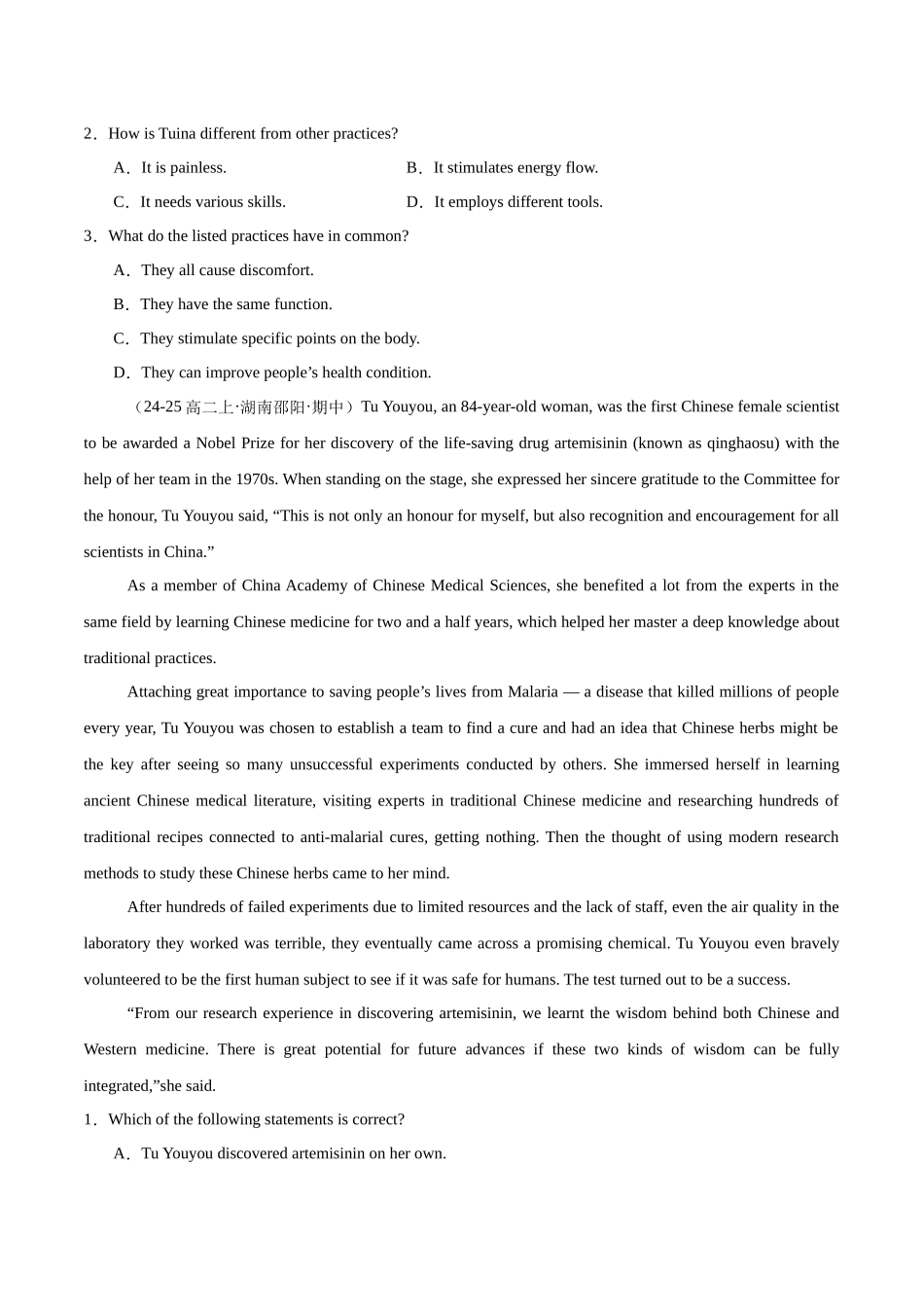 2．How is Tuina different from other practices?

A．It is painless.

B．It stimulates energy flow.

C．It needs various skills.

D．It employs different tools.

3．What do the listed practices have in common?

A．They all cause discomfort.

B．They have the same function.

C．They stimulate specific points on the body.

D．They can improve people’s health condition.

（24-25 高二上·湖南邵阳·期中）Tu Youyou, an 84-year-old woman, was the first Chinese female scientist to be awarded a Nobel Prize for her discovery of the life-saving drug artemisinin (known as qinghaosu) with the help of her team in the 1970s. When standing on the stage, she expressed her sincere gratitude to the Committee for the honour, Tu Youyou said, “This is not only an honour for myself, but also recognition and encouragement for all scientists in China.”

As a member of China Academy of Chinese Medical Sciences, she benefited a lot from the experts in the same field by learning Chinese medicine for two and a half years, which helped her master a deep knowledge about traditional practices.

Attaching great importance to saving people’s lives from Malaria — a disease that killed millions of people every year, Tu Youyou was chosen to establish a team to find a cure and had an idea that Chinese herbs might be the key after seeing so many unsuccessful experiments conducted by others. She immersed herself in learning ancient Chinese medical literature, visiting experts in traditional Chinese medicine and researching hundreds of traditional recipes connected to anti-malarial cures, getting nothing. Then the thought of using modern research methods to study these Chinese herbs came to her mind.

After hundreds of failed experiments due to limited resources and the lack of staff, even the air quality in the laboratory they worked was terrible, they eventually came across a promising chemical. Tu Youyou even bravely volunteered to be the first human subject to see if it was safe for humans. The test turned out to be a success.

“From our research experience in discovering artemisinin, we learnt the wisdom behind both Chinese and Western medicine. There is great potential for future advances if these two kinds of wisdom can be fully integrated,”she said.

1．Which of the following statements is correct?

A．Tu Youyou discovered artemisinin on her own.